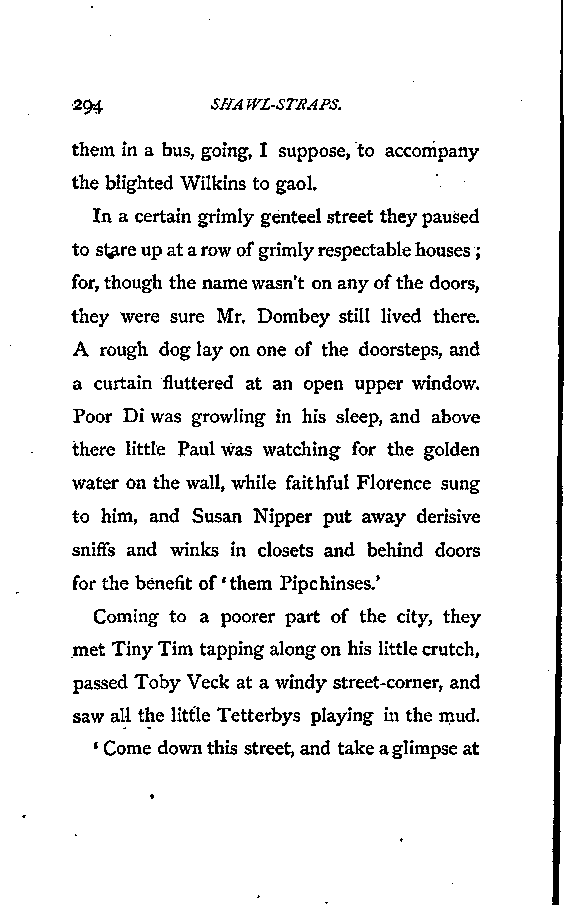 294 SHAWL-STRAPS.

them in a bus, going, I suppose, to accompany the blighted Wilkins to gaol.

In a certain grimly genteel street they paused to stare up at a row of grimly respectable houses; for, though the name wasn't on any of the doors, they were sure Mr. Dombey still lived there. A rough dog lay on one of the doorsteps, and a curtain fluttered at an open upper window. Poor Di was growling in his sleep, and above there little Paul was watching for the golden water on the wall, while faithful Florence sung to him, and Susan Nipper put away derisive sniffs and winks in closets and behind doors for the benefit of 'them Pipchinses.'

Coming to a poorer part of the city, they met Tiny Tim tapping along on his little crutch, passed Toby Veck at a windy street-corner, and saw all the little Tetterbys playing in the mud.

'Come down this street, and take a glimpse at